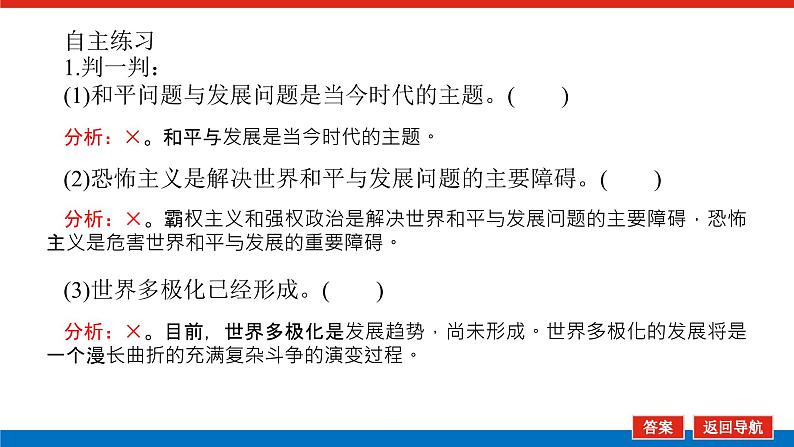 自主练习
1.判一判：
(1)和平问题与发展问题是当今时代的主题。(　　)

分析：×。和平与发展是当今时代的主题。

(2)恐怖主义是解决世界和平与发展问题的主要障碍。(　　)

分析：×。霸权主义和强权政治是解决世界和平与发展问题的主要障碍，恐怖主义是危害世界和平与发展的重要障碍。

(3)世界多极化已经形成。(　　)

分析：×。目前，世界多极化是发展趋势，尚未形成。世界多极化的发展将是一个漫长曲折的充满复杂斗争的演变过程。

答案
返回导航